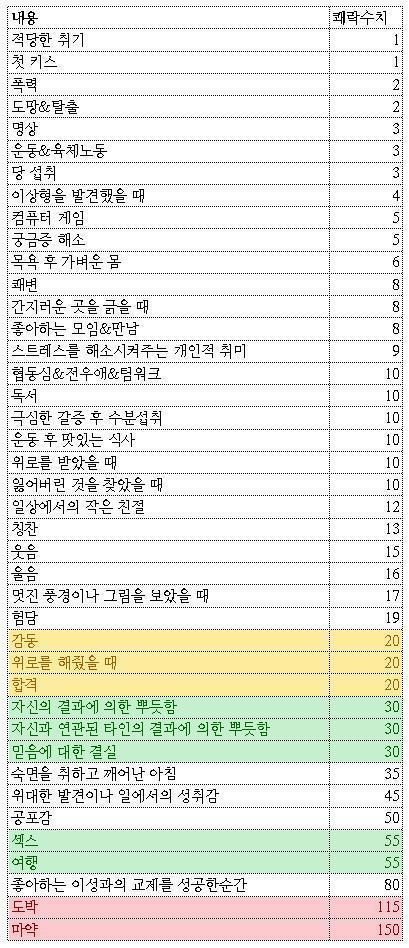 | 내용 | 쾌락수치 |
|---|---|
| 적당한 취기 | 1 |
| 첫 키스 | 1 |
| 폭력 | 2 |
| 도망&탈출 | 2 |
| 명상 | 3 |
| 운동&육체노동 | 3 |
| 당 섭취 | 3 |
| 이상형을 발견했을 때 | 4 |
| 컴퓨터 게임 | 5 |
| 궁금증 해소 | 5 |
| 목욕 후 가벼운 몸 | 6 |
| 쾌변 | 8 |
| 간지러운 곳을 긁을 때 | 8 |
| 좋아하는 모임&만남 | 8 |
| 스트레스를 해소시켜주는 개인적 취미 | 9 |
| 협동심&전우애&팀워크 | 10 |
| 독서 | 10 |
| 극심한 갈증 후 수분섭취 | 10 |
| 운동 후 맛있는 식사 | 10 |
| 위로를 받았을 때 | 10 |
| 잃어버린 것을 찾았을 때 | 10 |
| 일상에서의 작은 친절 | 12 |
| 칭찬 | 13 |
| 웃음 | 15 |
| 울음 | 16 |
| 멋진 풍경이나 그림을 보았을 때 | 17 |
| 험담 | 19 |
| 감동 | 20 |
| 위로를 해줬을 때 | 20 |
| 합격 | 20 |
| 자신의 결과에 의한 뿌듯함 | 30 |
| 자신과 연관된 타인의 결과에 의한 뿌듯함 | 30 |
| 믿음에 대한 결실 | 30 |
| 숙면을 취하고 깨어난 아침 | 35 |
| 위대한 발견이나 일에서의 성취감 | 45 |
| 공포감 | 50 |
| 섹스 | 55 |
| 여행 | 55 |
| 좋아하는 이성과의 교제를 성공한순간 | 80 |
| 도박 | 115 |
| 마약 | 150 |